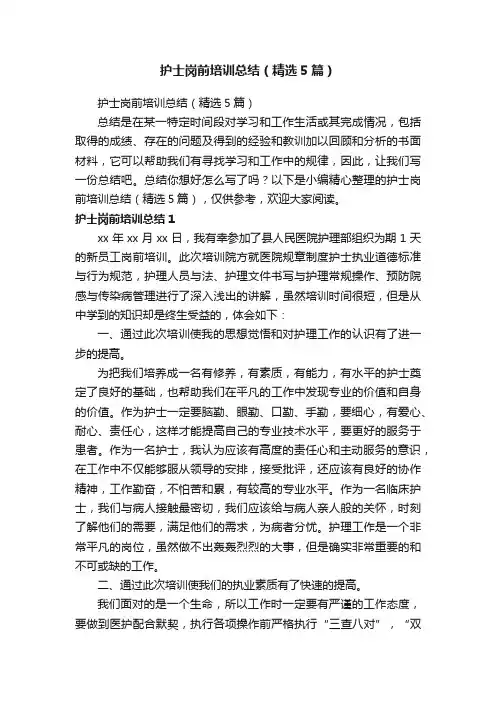 护士岗前培训总结（精选5篇）

护士岗前培训总结（精选5篇）

总结是在某一特定时间段对学习和工作生活或其完成情况，包括取得的成绩、存在的问题及得到的经验和教训加以回顾和分析的书面材料，它可以帮助我们有寻找学习和工作中的规律，因此，让我们写一份总结吧。总结你想好怎么写了吗？以下是小编精心整理的护士岗前培训总结（精选5篇），仅供参考，欢迎大家阅读。

护士岗前培训总结1

xx年xx月xx日，我有幸参加了县人民医院护理部组织为期1天的新员工岗前培训。此次培训院方就医院规章制度护士执业道德标准与行为规范，护理人员与法、护理文件书写与护理常规操作、预防院感与传染病管理进行了深入浅出的讲解，虽然培训时间很短，但是从中学到的知识却是终生受益的，体会如下：

一、通过此次培训使我的思想觉悟和对护理工作的认识有了进一步的提高。

为把我们培养成一名有修养，有素质，有能力，有水平的护士奠定了良好的基础，也帮助我们在平凡的工作中发现专业的价值和自身的价值。作为护士一定要脑勤、眼勤、口勤、手勤，要细心，有爱心、耐心、责任心，这样才能提高自己的专业技术水平，要更好的服务于患者。作为一名护士，我认为应该有高度的责任心和主动服务的意识，在工作中不仅能够服从领导的安排，接受批评，还应该有良好的协作精神，工作勤奋，不怕苦和累，有较高的专业水平。作为一名临床护士，我们与病人接触最密切，我们应该给与病人亲人般的关怀，时刻了解他们的需要，满足他们的需求，为病者分忧。护理工作是一个非常平凡的岗位，虽然做不出轰轰烈烈的大事，但是确实非常重要的和不可或缺的工作。

二、通过此次培训使我们的执业素质有了快速的提高。

我们面对的是一个生命，所以工作时一定要有严谨的工作态度，要做到医护配合默契，执行各项操作前严格执行“三查八对”，“双